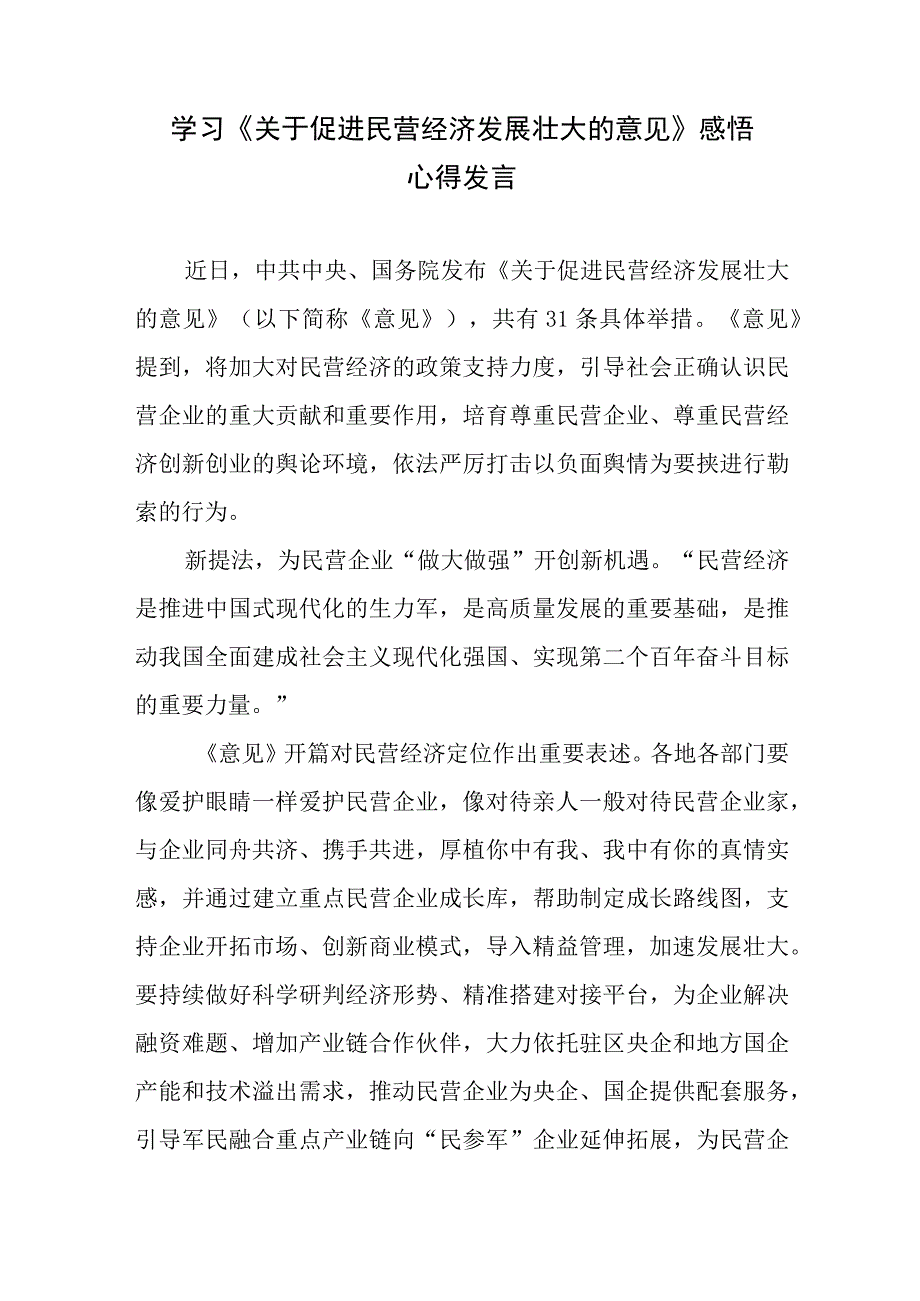 学习《关于促进民营经济发展壮大的意见》感悟心得发言

近日，中共中央、国务院发布《关于促进民营经济发展壮大的意见》（以下简称《意见》），共有31条具体举措。《意见》提到，将加大对民营经济的政策支持力度，引导社会正确认识民营企业的重大贡献和重要作用，培育尊重民营企业、尊重民营经济创新创业的舆论环境，依法严厉打击以负面舆情为要挟进行勒索的行为。

新提法，为民营企业“做大做强”开创新机遇。“民营经济是推进中国式现代化的生力军，是高质量发展的重要基础，是推动我国全面建成社会主义现代化强国、实现第二个百年奋斗目标的重要力量。”

《意见》开篇对民营经济定位作出重要表述。各地各部门要像爱护眼睛一样爱护民营企业，像对待亲人一般对待民营企业家，与企业同舟共济、携手共进，厚植你中有我、我中有你的真情实感，并通过建立重点民营企业成长库，帮助制定成长路线图，支持企业开拓市场、创新商业模式，导入精益管理，加速发展壮大。要持续做好科学研判经济形势、精准搭建对接平台，为企业解决融资难题、增加产业链合作伙伴，大力依托驻区央企和地方国企产能和技术溢出需求，推动民营企业为央企、国企提供配套服务，引导军民融合重点产业链向“民参军”企业延伸拓展，为民营企